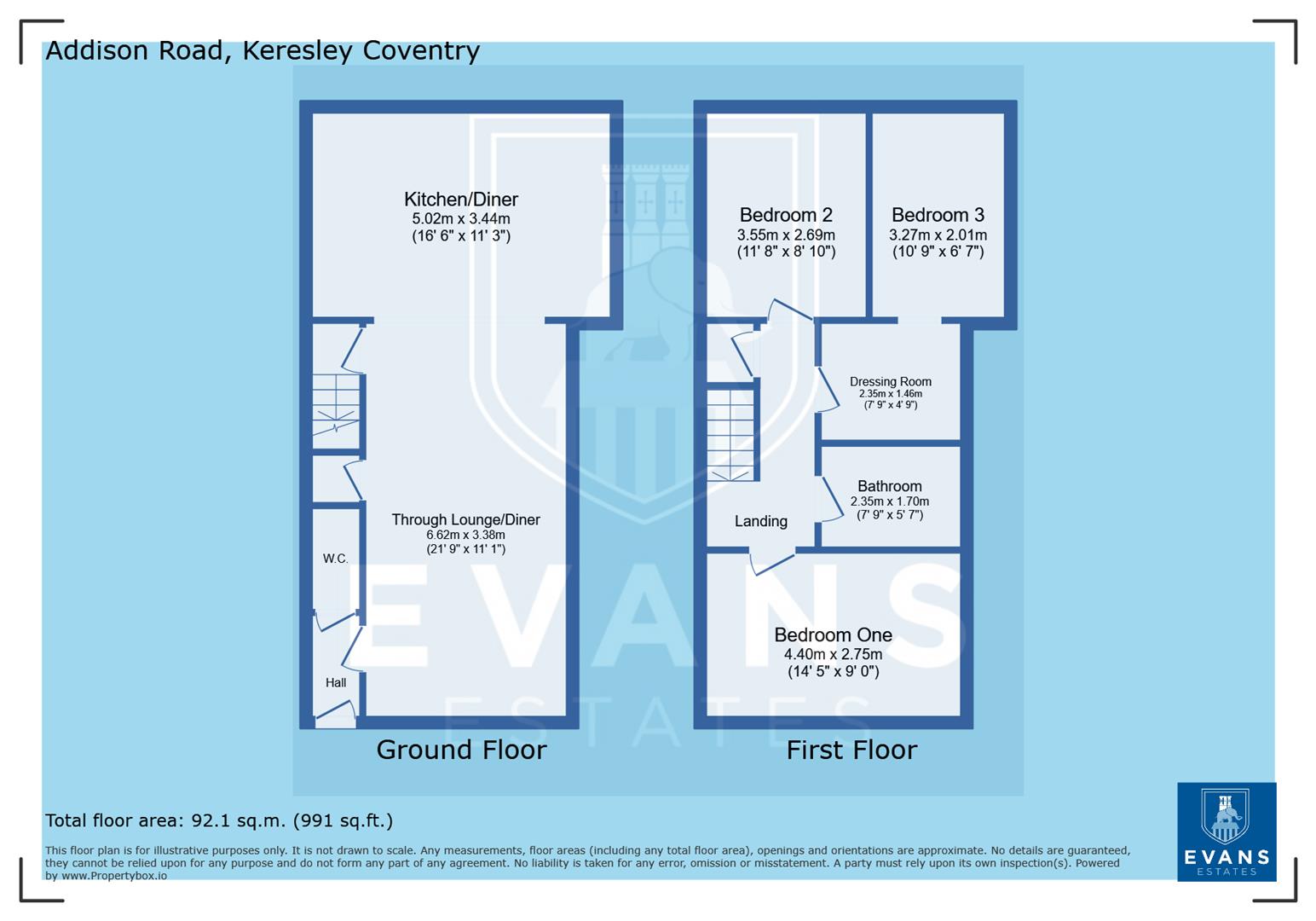 Addison Road, Keresley Coventry

Kitchen/Diner
5.02m x 3.44m
(16' 6" x 11' 3")

Through Lounge/Diner
6.62m x 3.38m
(21' 9" x 11' 1")

W.C.

Hall

Ground Floor

Bedroom 2
3.55m x 2.69m
(11' 8" x 8' 10")

Bedroom 3
3.27m x 2.01m
(10' 9" x 6' 7")

Dressing Room
2.35m x 1.46m
(7' 9" x 4' 9")

Bathroom
2.35m x 1.70m
(7' 9" x 5' 7")

Landing

Bedroom One
4.40m x 2.75m
(14' 5" x 9' 0")

First Floor

EVANS
ESTATES

Total floor area: 92.1 sq.m. (991 sq.ft.)

This floor plan is for illustrative purposes only. It is not drawn to scale. Any measurements, floor areas (including any total floor area), openings and orientations are approximate. No details are guaranteed, they cannot be relied upon for any purpose and do not form any part of any agreement. No liability is taken for any error, omission or misstatement. A party must rely upon its own inspection(s). Powered by www.Propertybox.io

EVANS
ESTATES